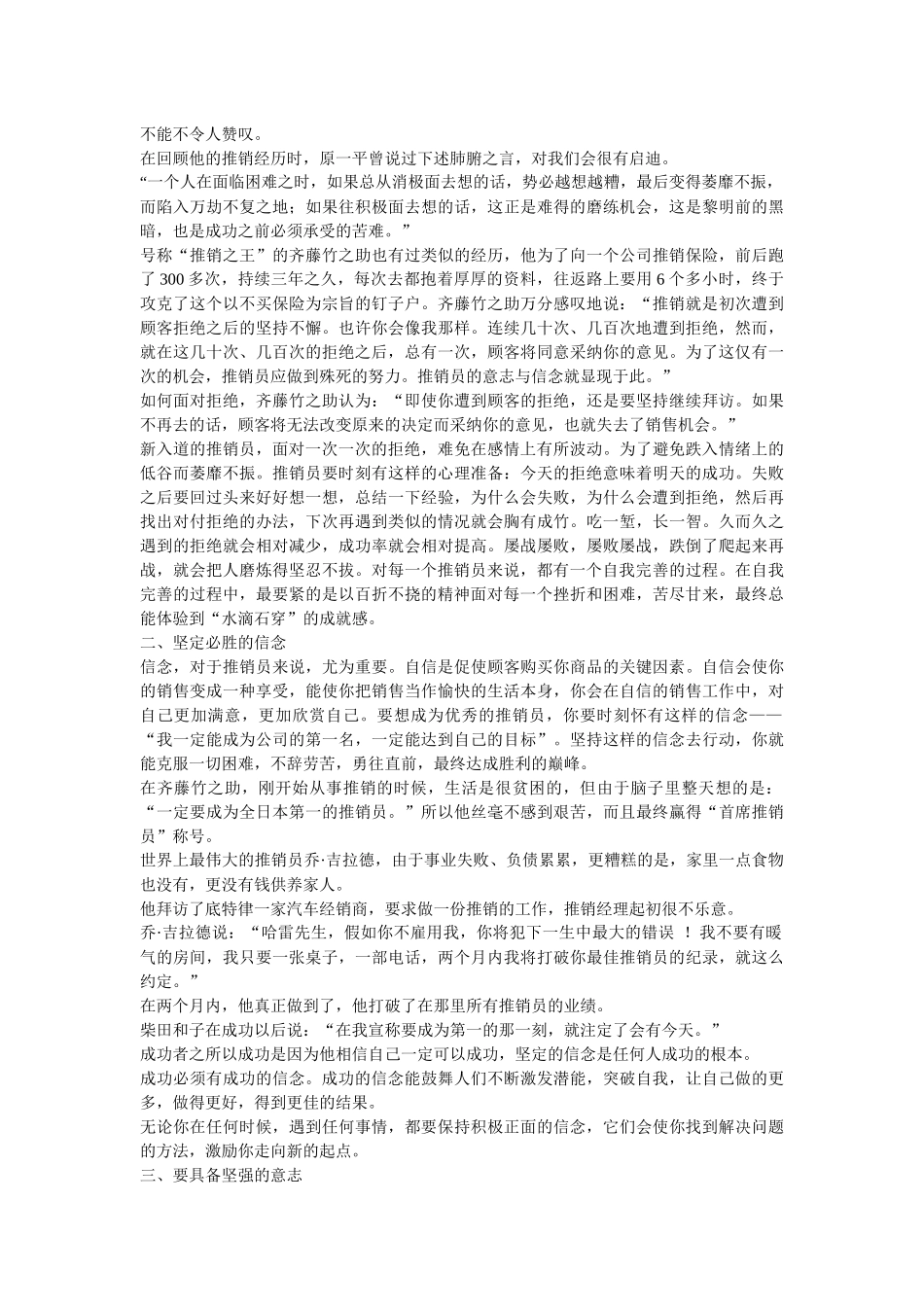 不能不令人赞叹。

在回顾他的推销经历时，原一平曾说过下述肺腑之言，对我们会很有启迪。

“一个人在面临困难之时，如果总从消极面去想的话，势必越想越糟，最后变得萎靡不振，而陷入万劫不复之地；如果往积极面去想的话，这正是难得的磨练机会，这是黎明前的黑暗，也是成功之前必须承受的苦难。”

号称“推销之王”的齐藤竹之助也有过类似的经历，他为了向一个公司推销保险，前后跑了 300 多次，持续三年之久，每次去都抱着厚厚的资料，往返路上要用 6 个多小时，终于攻克了这个以不买保险为宗旨的钉子户。齐藤竹之助万分感叹地说：“推销就是初次遭到顾客拒绝之后的坚持不懈。也许你会像我那样。连续几十次、几百次地遭到拒绝，然而，就在这几十次、几百次的拒绝之后，总有一次，顾客将同意采纳你的意见。为了这仅有一次的机会，推销员应做到殊死的努力。推销员的意志与信念就显现于此。”

如何面对拒绝，齐藤竹之助认为：“即使你遭到顾客的拒绝，还是要坚持继续拜访。如果不再去的话，顾客将无法改变原来的决定而采纳你的意见，也就失去了销售机会。”

新入道的推销员，面对一次一次的拒绝，难免在感情上有所波动。为了避免跌入情绪上的低谷而萎靡不振。推销员要时刻有这样的心理准备：今天的拒绝意味着明天的成功。失败之后要回过头来好好想一想，总结一下经验，为什么会失败，为什么会遭到拒绝，然后再找出对付拒绝的办法，下次再遇到类似的情况就会胸有成竹。吃一堑，长一智。久而久之遇到的拒绝就会相对减少，成功率就会相对提高。屡战屡败，屡败屡战，跌倒了爬起来再战，就会把人磨炼得坚忍不拔。对每一个推销员来说，都有一个自我完善的过程。在自我完善的过程中，最要紧的是以百折不挠的精神面对每一个挫折和困难，苦尽甘来，最终总能体验到“水滴石穿”的成就感。

二、坚定必胜的信念

信念，对于推销员来说，尤为重要。自信是促使顾客购买你商品的关键因素。自信会使你的销售变成一种享受，能使你把销售当作愉快的生活本身，你会在自信的销售工作中，对自己更加满意，更加欣赏自己。要想成为优秀的推销员，你要时刻怀有这样的信念——“我一定能成为公司的第一名，一定能达到自己的目标”。坚持这样的信念去行动，你就能克服一切困难，不辞劳苦，勇往直前，最终达成胜利的巅峰。

在齐藤竹之助，刚开始从事推销的时候，生活是很贫困的，但由于脑子里整天想的是：“一定要成为全日本第一的推销员。”所以他丝毫不感到艰苦，而且最终赢得“首席推销员”称号。

世界上最伟大的推销员乔·吉拉德，由于事业失败、负债累累，更糟糕的是，家里一点食物也没有，更没有钱供养家人。

他拜访了底特律一家汽车经销商，要求做一份推销的工作，推销经理起初很不乐意。

乔·吉拉德说：“哈雷先生，假如你不雇用我，你将犯下一生中最大的错误 ！我不要有暖气的房间，我只要一张桌子，一部电话，两个月内我将打破你最佳推销员的纪录，就这么约定。”

在两个月内，他真正做到了，他打破了在那里所有推销员的业绩。

柴田和子在成功以后说：“在我宣称要成为第一的那一刻，就注定了会有今天。”

成功者之所以成功是因为他相信自己一定可以成功，坚定的信念是任何人成功的根本。

成功必须有成功的信念。成功的信念能鼓舞人们不断激发潜能，突破自我，让自己做的更多，做得更好，得到更佳的结果。

无论你在任何时候，遇到任何事情，都要保持积极正面的信念，它们会使你找到解决问题的方法，激励你走向新的起点。

三、要具备坚强的意志